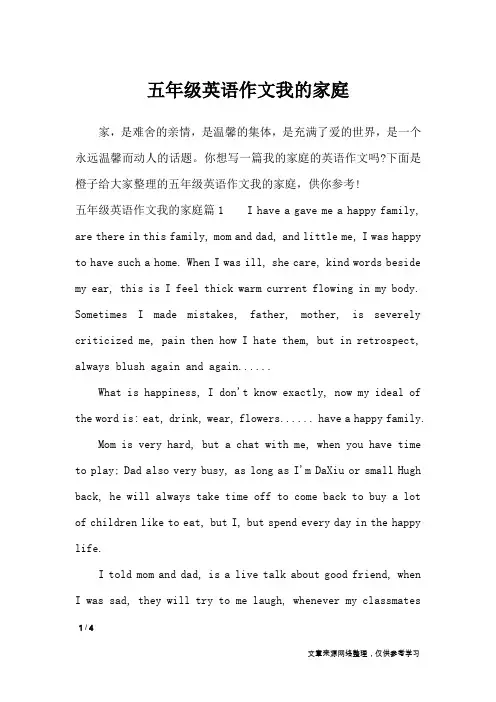 五年级英语作文我的家庭

家，是难舍的亲情，是温馨的集体，是充满了爱的世界，是一个永远温馨而动人的话题。你想写一篇我的家庭的英语作文吗?下面是橙子给大家整理的五年级英语作文我的家庭，供你参考!

五年级英语作文我的家庭篇1　I have a gave me a happy family, are there in this family, mom and dad, and little me, I was happy to have such a home. When I was ill, she care, kind words beside my ear, this is I feel thick warm current flowing in my body. Sometimes I made mistakes, father, mother, is severely criticized me, pain then how I hate them, but in retrospect, always blush again and again......

What is happiness, I don't know exactly, now my ideal of the word is: eat, drink, wear, flowers...... have a happy family.

Mom is very hard, but a chat with me, when you have time to play; Dad also very busy, as long as I'm DaXiu or small Hugh back, he will always take time off to come back to buy a lot of children like to eat, but I, but spend every day in the happy life.

I told mom and dad, is a live talk about good friend, when I was sad, they will try to me laugh, whenever my classmates

1 / 4

文章来源网络整理，仅供参考学习